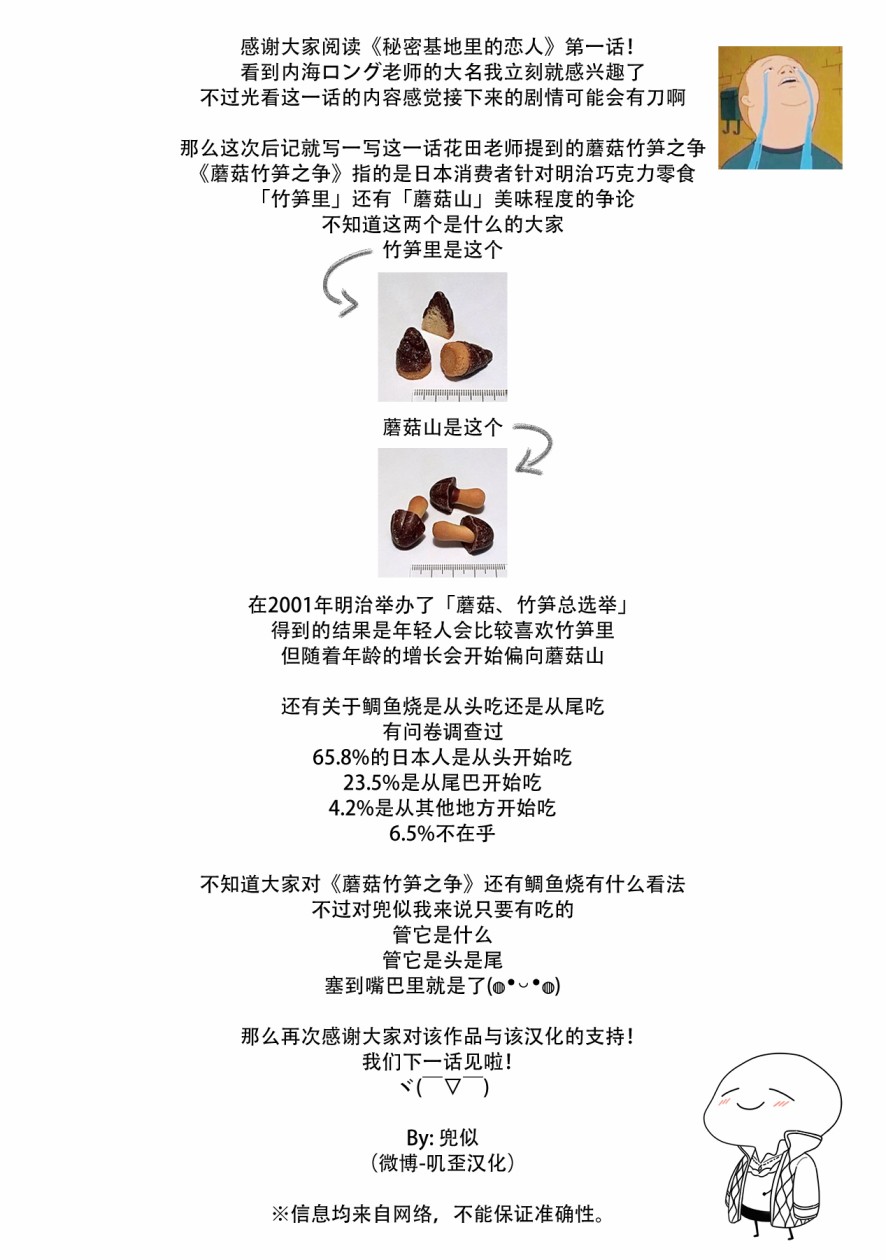 感谢大家阅读《秘密基地里的恋人》第一话！
看到内海ロング老师的大名我立刻就感兴趣了
不过光看这一话的内容感觉接下来的剧情可能会有刀啊

那么这次后记就写一写这一话花田老师提到的蘑菇竹笋之争
《蘑菇竹笋之争》指的是日本消费者针对明治巧克力零食
「竹笋里」还有「蘑菇山」美味程度的争论
不知道这两个是什么的大家
竹笋里是这个

蘑菇山是这个

在2001年明治举办了「蘑菇、竹笋总选举」
得到的结果是年轻人会比较喜欢竹笋里
但随着年龄的增长会开始偏向蘑菇山

还有关于鲷鱼烧是从头吃还是从尾吃
有问卷调查过
65.8%的日本人是从头开始吃
23.5%是从尾巴开始吃
4.2%是从其他地方开始吃
6.5%不在乎

不知道大家对《蘑菇竹笋之争》还有鲷鱼烧有什么看法
不过对兜似我来说只要有吃的
管它是什么
管它是头是尾
塞到嘴巴里就是了(◍•ᴗ•◍)

那么再次感谢大家对该作品与该汉化的支持！
我们下一话见啦！
ヾ(￣▽￣)

By: 兜似
(微博-叽歪汉化)

※信息均来自网络，不能保证准确性。